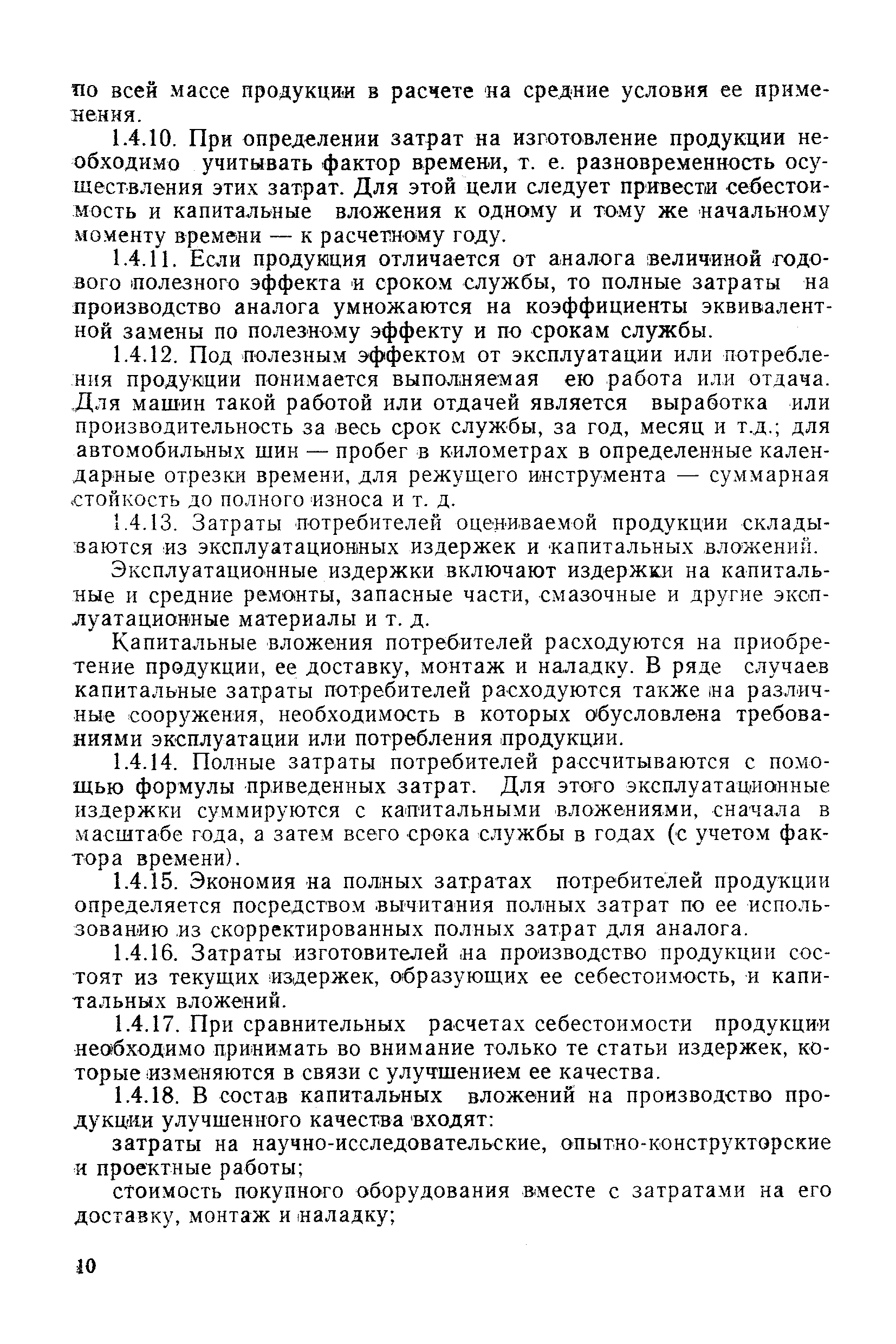 по всей массе продукции в расчете на средние условия ее применения.

1.4.10. При определении затрат на изготовление продукции необходимо учитывать фактор времени, т. е. разновременность осуществления этих затрат. Для этой цели следует привести себестоимость и капитальные вложения к одному и тому же начальному моменту времени — к расчетному году.

1.4.11. Если продукция отличается от аналога величиной годового полезного эффекта и сроком службы, то полные затраты на производство аналога умножаются на коэффициенты эквивалентной замены по полезному эффекту и по срокам службы.

1.4.12. Под полезным эффектом от эксплуатации или потребления продукции понимается выполняемая ею работа или отдача. Для машин такой работой или отдачей является выработка или производительность за весь срок службы, за год, месяц и т.д.; для автомобильных шин — пробег в километрах в определенные календарные отрезки времени, для режущего инструмента — суммарная стойкость до полного износа и т. д.

1.4.13. Затраты потребителей оцениваемой продукции складываются из эксплуатационных издержек и капитальных вложений.

Эксплуатационные издержки включают издержки на капитальные и средние ремонты, запасные части, смазочные и другие эксплуатационные материалы и т. д.

Капитальные вложения потребителей расходуются на приобретение продукции, ее доставку, монтаж и наладку. В ряде случаев капитальные затраты потребителей расходуются также на различные сооружения, необходимость в которых обусловлена требованиями эксплуатации или потребления продукции.

1.4.14. Полные затраты потребителей рассчитываются с помощью формулы приведенных затрат. Для этого эксплуатационные издержки суммируются с капитальными вложениями, сначала в масштабе года, а затем всего срока службы в годах (с учетом фактора времени).

1.4.15. Экономия на полных затратах потребителей продукции определяется посредством вычитания полных затрат по ее использованию из скорректированных полных затрат для аналога.

1.4.16. Затраты изготовителей на производство продукции состоят из текущих издержек, образующих ее себестоимость, и капитальных вложений.

1.4.17. При сравнительных расчетах себестоимости продукции необходимо принимать во внимание только те статьи издержек, которые изменяются в связи с улучшением ее качества.

1.4.18. В состав капитальных вложений на производство продукции улучшенного качества входят:

затраты на научно-исследовательские, опытно-конструкторские и проектные работы;

стоимость покупного оборудования вместе с затратами на его доставку, монтаж и наладку;

10